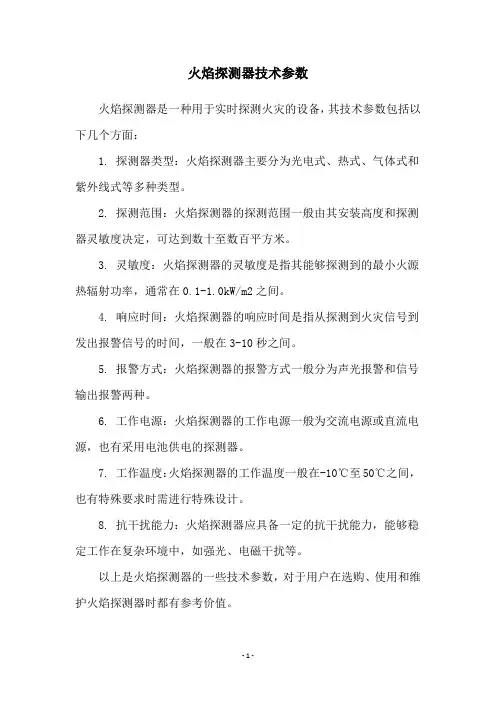 火焰探测器技术参数

火焰探测器是一种用于实时探测火灾的设备，其技术参数包括以下几个方面：

1. 探测器类型：火焰探测器主要分为光电式、热式、气体式和紫外线式等多种类型。

2. 探测范围：火焰探测器的探测范围一般由其安装高度和探测器灵敏度决定，可达到数十至数百平方米。

3. 灵敏度：火焰探测器的灵敏度是指其能够探测到的最小火源热辐射功率，通常在0.1-1.0kW/m2之间。

4. 响应时间：火焰探测器的响应时间是指从探测到火灾信号到发出报警信号的时间，一般在3-10秒之间。

5. 报警方式：火焰探测器的报警方式一般分为声光报警和信号输出报警两种。

6. 工作电源：火焰探测器的工作电源一般为交流电源或直流电源，也有采用电池供电的探测器。

7. 工作温度：火焰探测器的工作温度一般在-10℃至50℃之间，也有特殊要求时需进行特殊设计。

8. 抗干扰能力：火焰探测器应具备一定的抗干扰能力，能够稳定工作在复杂环境中，如强光、电磁干扰等。

以上是火焰探测器的一些技术参数，对于用户在选购、使用和维护火焰探测器时都有参考价值。

- 1 -